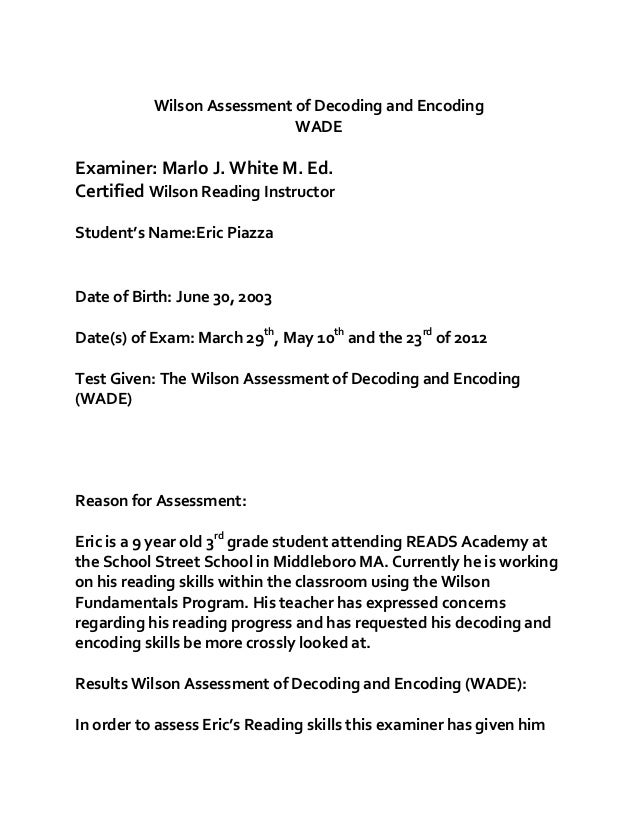 Wilson Assessment of Decoding and Encoding
WADE

Examiner: Marlo J. White M. Ed.
Certified Wilson Reading Instructor

Student's Name:Eric Piazza

Date of Birth: June 30, 2003

Date(s) of Exam: March 29$^{th}$, May 10$^{th}$ and the 23$^{rd}$ of 2012

Test Given: The Wilson Assessment of Decoding and Encoding (WADE)

Reason for Assessment:

Eric is a 9 year old 3$^{rd}$ grade student attending READS Academy at the School Street School in Middleboro MA. Currently he is working on his reading skills within the classroom using the Wilson Fundamentals Program. His teacher has expressed concerns regarding his reading progress and has requested his decoding and encoding skills be more crossly looked at.

Results Wilson Assessment of Decoding and Encoding (WADE):

In order to assess Eric's Reading skills this examiner has given him